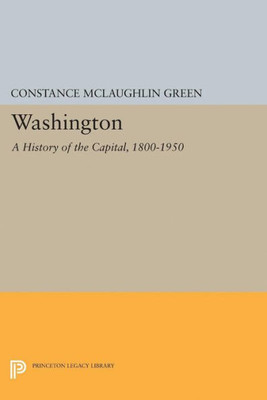 CONSTANCE MCLAUGHLIN GREEN

Washington

A History of the Capital, 1800-1950

PRINCETON LEGACY LIBRARY